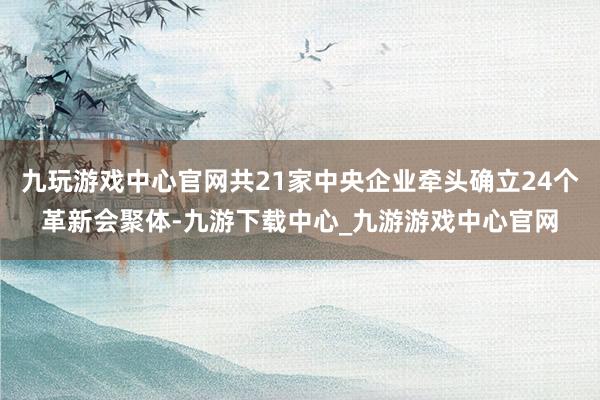 九玩游戏中心官网共21家中央企业牵头确立24个革新会聚体-九游下载中心_九游游戏中心官网